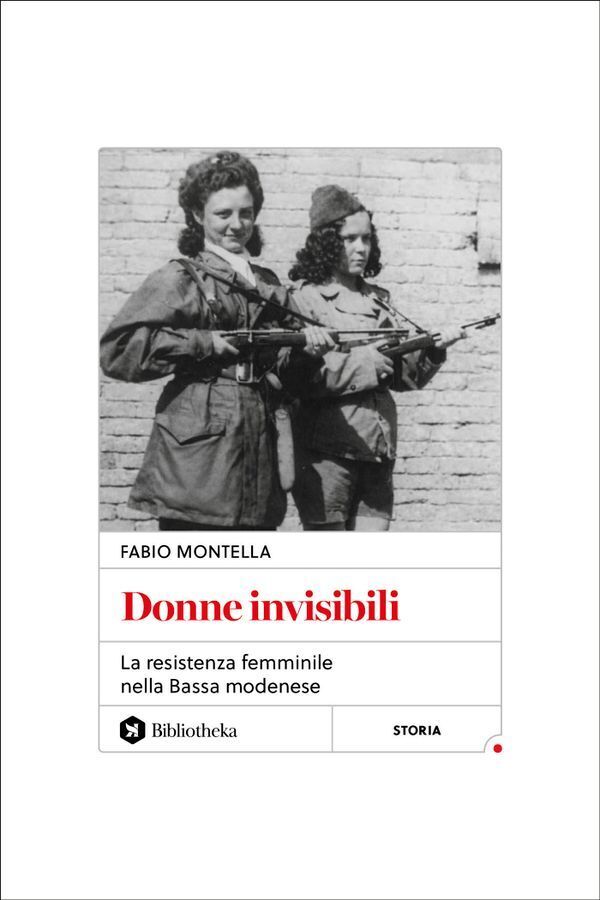 FABIO MONTELLA

Donne invisibili

La resistenza femminile nella Bassa modenese

Bibliotheka

STORIA